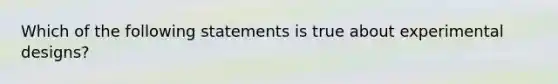 Which of the following statements is true about experimental designs?